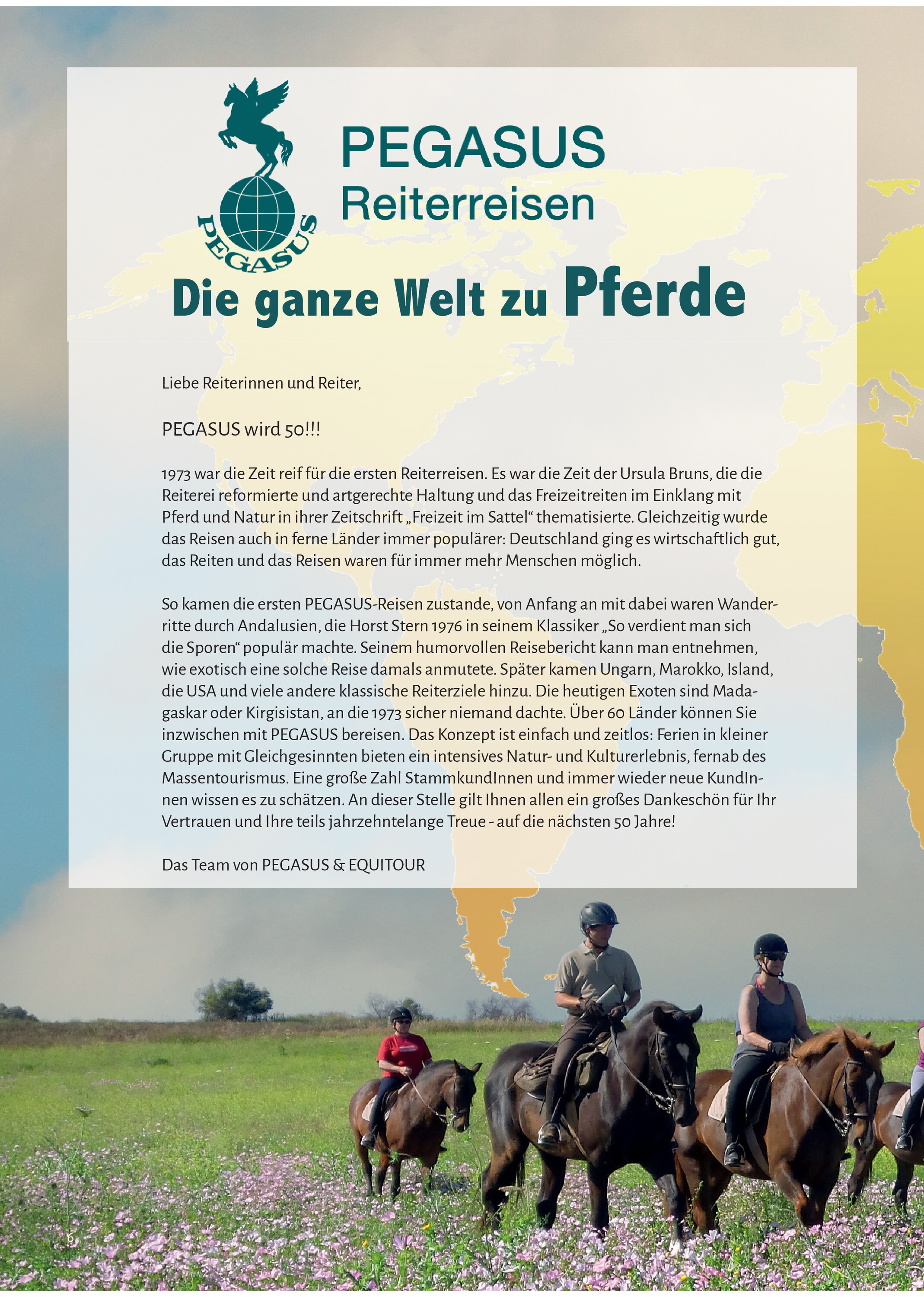 PEGASUS

PEGASUS
Reiterreisen

Die ganze Welt zu Pferde

Liebe Reiterinnen und Reiter,

PEGASUS wird 50!!!

1973 war die Zeit reif für die ersten Reiterreisen. Es war die Zeit der Ursula Bruns, die die Reiterei reformierte und artgerechte Haltung und das Freizeitreiten im Einklang mit Pferd und Natur in ihrer Zeitschrift „Freizeit im Sattel“ thematisierte. Gleichzeitig wurde das Reisen auch in ferne Länder immer populärer: Deutschland ging es wirtschaftlich gut, das Reiten und das Reisen waren für immer mehr Menschen möglich.

So kamen die ersten PEGASUS-Reisen zustande, von Anfang an mit dabei waren Wanderritte durch Andalusien, die Horst Stern 1976 in seinem Klassiker „So verdient man sich die Sporen“ populär machte. Seinem humorvollen Reisebericht kann man entnehmen, wie exotisch eine solche Reise damals anmutete. Später kamen Ungarn, Marokko, Island, die USA und viele andere klassische Reiterziele hinzu. Die heutigen Exoten sind Madagaskar oder Kirgisistan, an die 1973 sicher niemand dachte. Über 60 Länder können Sie inzwischen mit PEGASUS bereisen. Das Konzept ist einfach und zeitlos: Ferien in kleiner Gruppe mit Gleichgesinnten bieten ein intensives Natur- und Kulturerlebnis, fernab des Massentourismus. Eine große Zahl StammkundInnen und immer wieder neue KundInnen wissen es zu schätzen. An dieser Stelle gilt Ihnen allen ein großes Dankeschön für Ihr Vertrauen und Ihre teils jahrzehntelange Treue - auf die nächsten 50 Jahre!

Das Team von PEGASUS & EQUITOUR

6